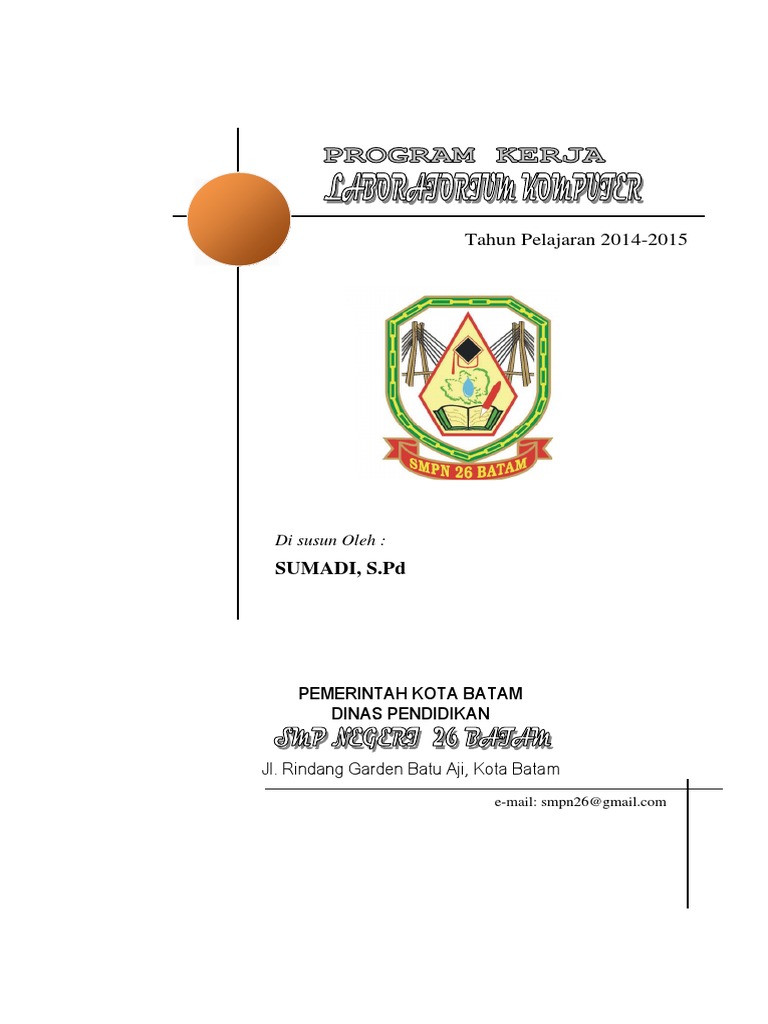 PROGRAM KERJA
LABORATORIUM KOMPUTER

Tahun Pelajaran 2014-2015

SMPN 26 BATAM

Di susun Oleh :
SUMADI, S.Pd

PEMERINTAH KOTA BATAM
DINAS PENDIDIKAN
SMP NEGERI 26 BATAM
Jl. Rindang Garden Batu Aji, Kota Batam

e-mail: smpn26@gmail.com